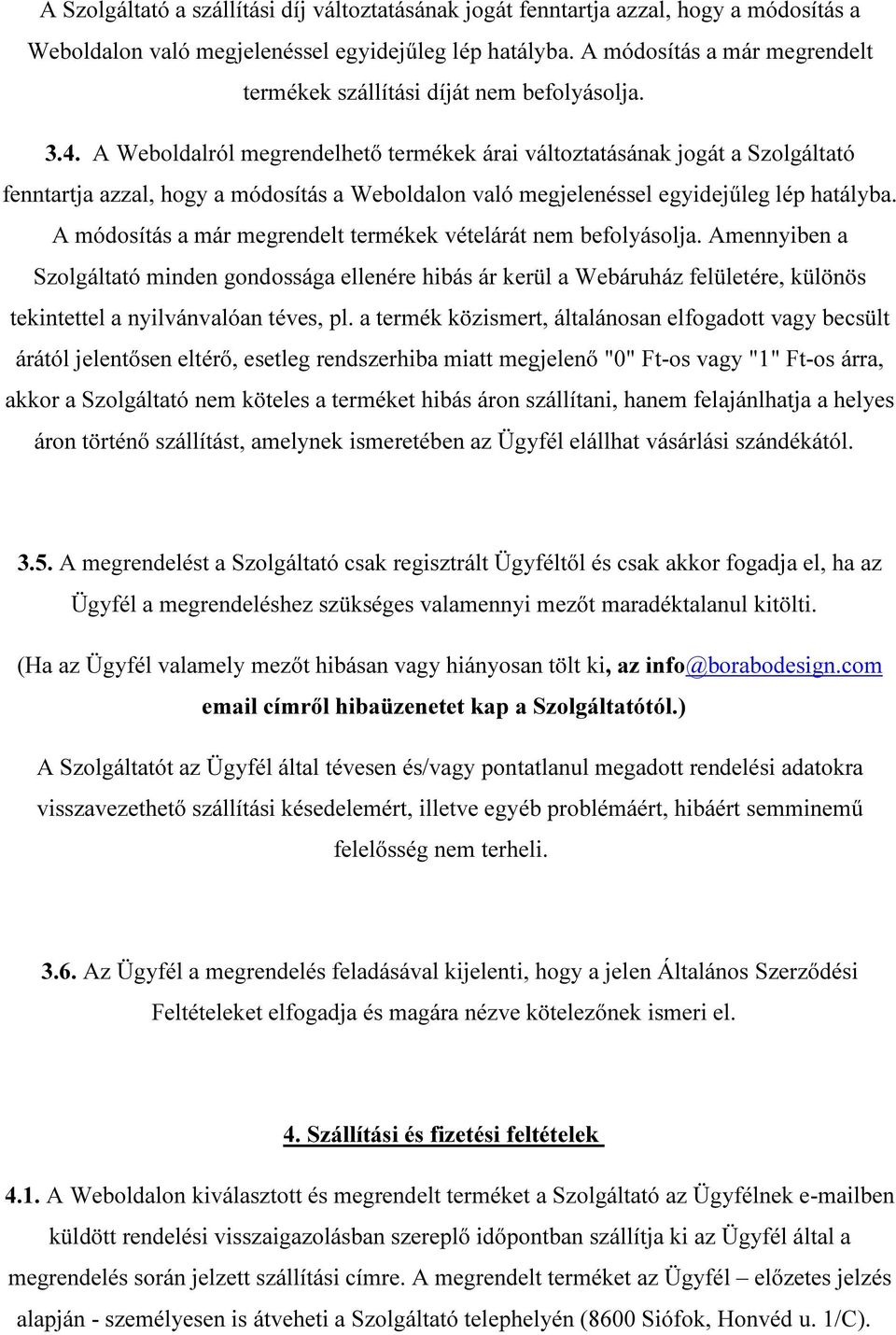 A Szolgáltató a szállítási díj változtatásának jogát fenntartja azzal, hogy a módosítás a Weboldalon való megjelenéssel egyidejűleg lép hatályba. A módosítás a már megrendelt termékek szállítási díját nem befolyásolja.

3.4. A Weboldalról megrendelhető termékek árai változtatásának jogát a Szolgáltató fenntartja azzal, hogy a módosítás a Weboldalon való megjelenéssel egyidejűleg lép hatályba. A módosítás a már megrendelt termékek vételárát nem befolyásolja. Amennyiben a Szolgáltató minden gondossága ellenére hibás ár kerül a Webáruház felületére, különös tekintettel a nyilvánvalóan téves, pl. a termék közismert, általánosan elfogadott vagy becsült árától jelentősen eltérő, esetleg rendszerhiba miatt megjelenő "0" Ft-os vagy "1" Ft-os árra, akkor a Szolgáltató nem köteles a terméket hibás áron szállítani, hanem felajánlhatja a helyes áron történő szállítást, amelynek ismeretében az Ügyfél elállhat vásárlási szándékától.

3.5. A megrendelést a Szolgáltató csak regisztrált Ügyféltől és csak akkor fogadja el, ha az Ügyfél a megrendeléshez szükséges valamennyi mezőt maradéktalanul kitölti.

(Ha az Ügyfél valamely mezőt hibásan vagy hiányosan tölt ki, az info@borabodesign.com email címről hibaüzenetet kap a Szolgáltatótól.)

A Szolgáltatót az Ügyfél által tévesen és/vagy pontatlanul megadott rendelési adatokra visszavezethető szállítási késedelemért, illetve egyéb problémáért, hibáért semminemű felelősség nem terheli.

3.6. Az Ügyfél a megrendelés feladásával kijelenti, hogy a jelen Általános Szerződési Feltételeket elfogadja és magára nézve kötelezőnek ismeri el.

4. Szállítási és fizetési feltételek

4.1. A Weboldalon kiválasztott és megrendelt terméket a Szolgáltató az Ügyfélnek e-mailben küldött rendelési visszaigazolásban szereplő időpontban szállítja ki az Ügyfél által a megrendelés során jelzett szállítási címre. A megrendelt terméket az Ügyfél – előzetes jelzés alapján - személyesen is átveheti a Szolgáltató telephelyén (8600 Siófok, Honvéd u. 1/C).